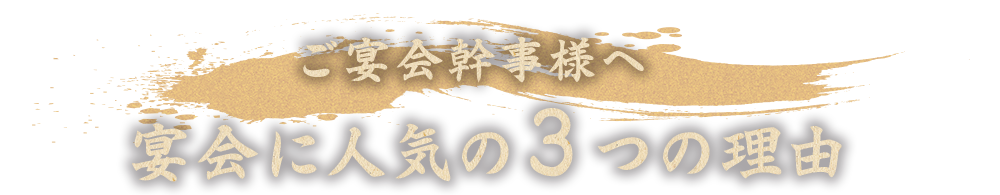 ご宴会幹事様へ

宴会に人気の３つの理由